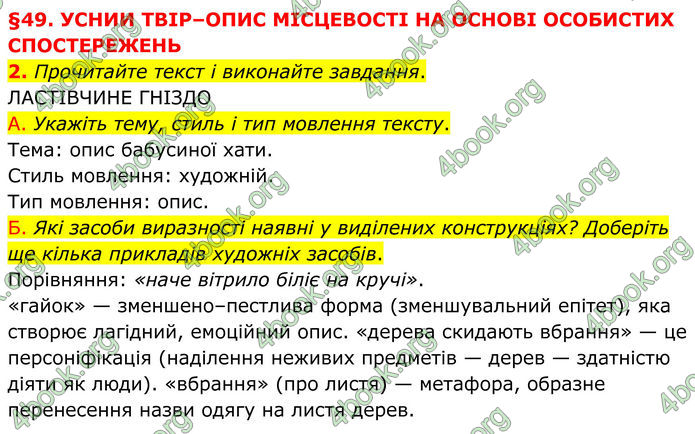 §49. УСНИЙ ТВІР–ОПИС МІСЦЕВОСТІ НА ОСНОВІ ОСОБИСТИХ СПОСТЕРЕЖЕНЬ

2. Прочитайте текст і виконайте завдання.

ЛАСТІВЧИНЕ ГНІЗДО

А. Укажіть тему, стиль і тип мовлення тексту.

Тема: опис бабусиної хати.

Стиль мовлення: художній.

Тип мовлення: опис.

Б. Які засоби виразності наявні у виділених конструкціях? Доберіть ще кілька прикладів художніх засобів.

Порівняння: «наче вітрило біліє на кручі».

«гайок» — зменшено–пестлива форма (зменшувальний епітет), яка створює лагідний, емоційний опис. «дерева скидають вбрання» — це персоніфікація (наділення неживих предметів — дерев — здатністю діяти як люди). «вбрання» (про листя) — метафора, образне перенесення назви одягу на листя дерев.

4book.org